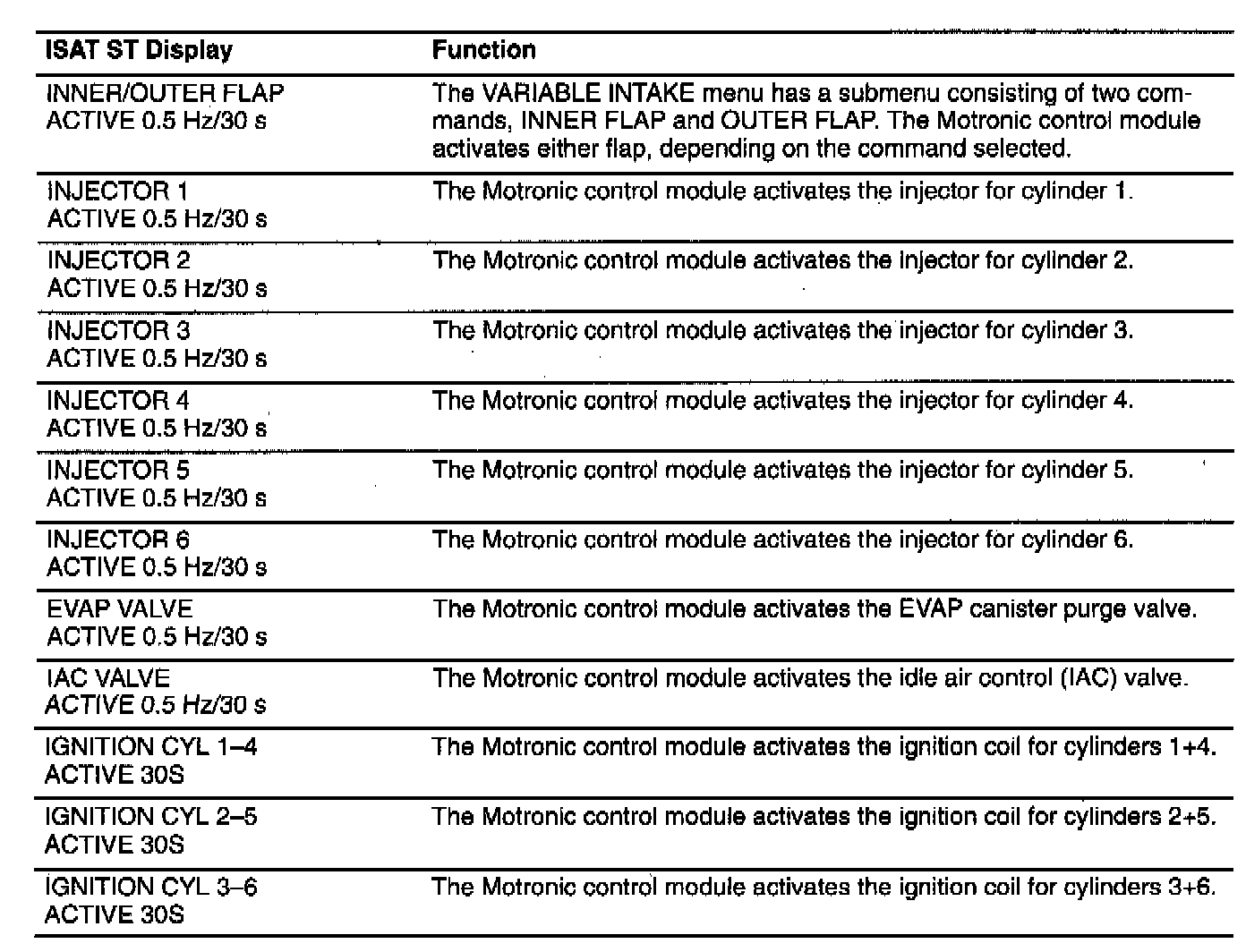 | ISAT ST Display | Function |
|---|---|
| INNER/OUTER FLAP ACTIVE 0.5 Hz/30 s | The VARIABLE INTAKE menu has a submenu consisting of two commands, INNER FLAP and OUTER FLAP. The Motronic control module activates either flap, depending on the command selected. |
| INJECTOR 1 ACTIVE 0.5 Hz/30 s | The Motronic control module activates the injector for cylinder 1. |
| INJECTOR 2 ACTIVE 0.5 Hz/30 s | The Motronic control module activates the injector for cylinder 2. |
| INJECTOR 3 ACTIVE 0.5 Hz/30 s | The Motronic control module activates the injector for cylinder 3. |
| INJECTOR 4 ACTIVE 0.5 Hz/30 s | The Motronic control module activates the injector for cylinder 4. |
| INJECTOR 5 ACTIVE 0.5 Hz/30 s | The Motronic control module activates the injector for cylinder 5. |
| INJECTOR 6 ACTIVE 0.5 Hz/30 s | The Motronic control module activates the injector for cylinder 6. |
| EVAP VALVE ACTIVE 0.5 Hz/30 s | The Motronic control module activates the EVAP canister purge valve. |
| IAC VALVE ACTIVE 0.5 Hz/30 s | The Motronic control module activates the idle air control (IAC) valve. |
| IGNITION CYL 1–4 ACTIVE 30S | The Motronic control module activates the ignition coil for cylinders 1+4. |
| IGNITION CYL 2–5 ACTIVE 30S | The Motronic control module activates the ignition coil for cylinders 2+5. |
| IGNITION CYL 3–6 ACTIVE 30S | The Motronic control module activates the ignition coil for cylinders 3+6. |